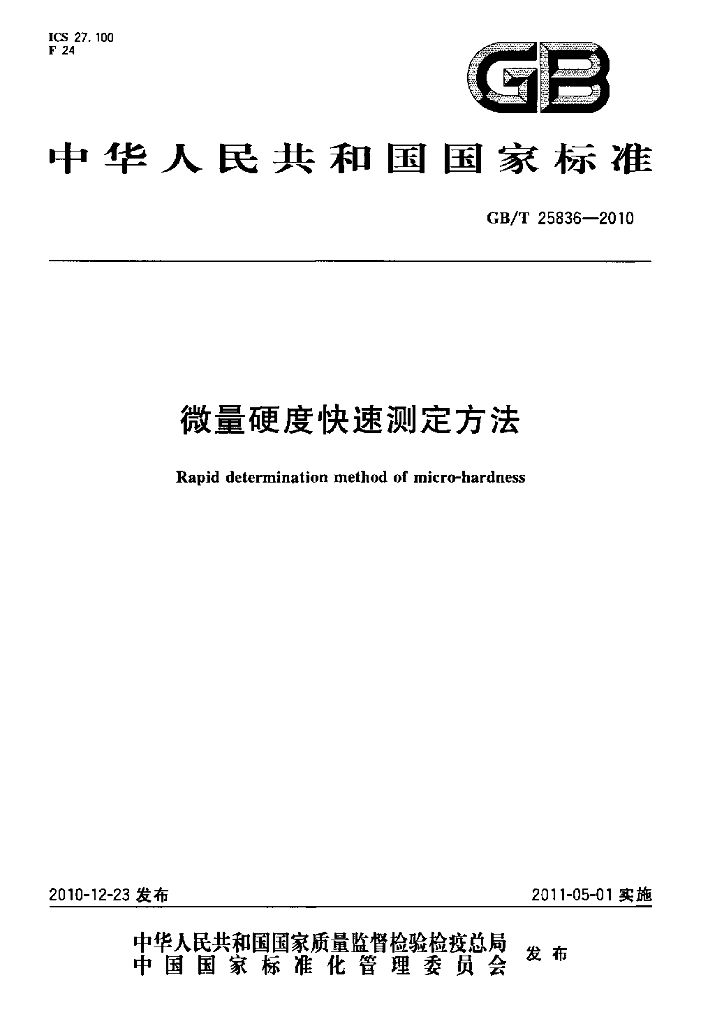 ICS 27.100
F 24

GB

中华人民共和国国家标准

GB/T 25836—2010

微量硬度快速测定方法

Rapid determination method of micro-hardness

2010-12-23发布 2011-05-01实施

中华人民共和国国家质量监督检验检疫总局
中国国家标准化管理委员会 发布